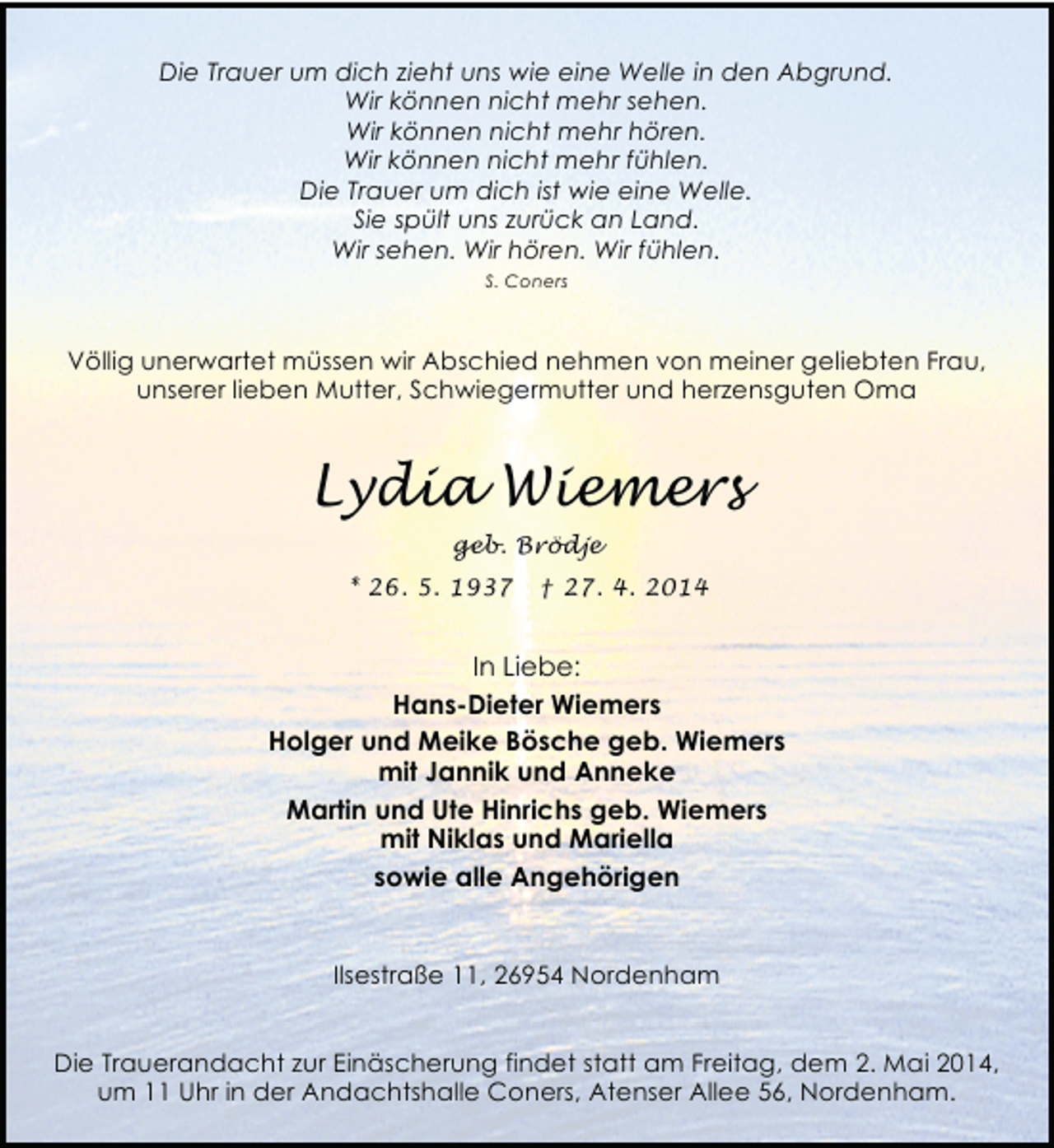 Die Trauer um dich zieht uns wie eine Welle in den Abgrund.
Wir können nicht mehr sehen.
Wir können nicht mehr hören.
Wir können nicht mehr fühlen.
Die Trauer um dich ist wie eine Welle.
Sie spült uns zurück an Land.
Wir sehen. Wir hören. Wir fühlen.
S. Coners

Völlig unerwartet müssen wir Abschied nehmen von meiner geliebten Frau, unserer lieben Mutter, Schwiegermutter und herzensguten Oma

Lydia Wiemers

geb. Brödje

* 26. 5. 1937 † 27. 4. 2014

In Liebe:

Hans-Dieter Wiemers
Holger und Meike Bösche geb. Wiemers
mit Jannik und Anneke
Martin und Ute Hinrichs geb. Wiemers
mit Niklas und Mariella
sowie alle Angehörigen

Ilsestraße 11, 26954 Nordenham

Die Trauerandacht zur Einäscherung findet statt am Freitag, dem 2. Mai 2014, um 11 Uhr in der Andachtshalle Coners, Atenser Allee 56, Nordenham.